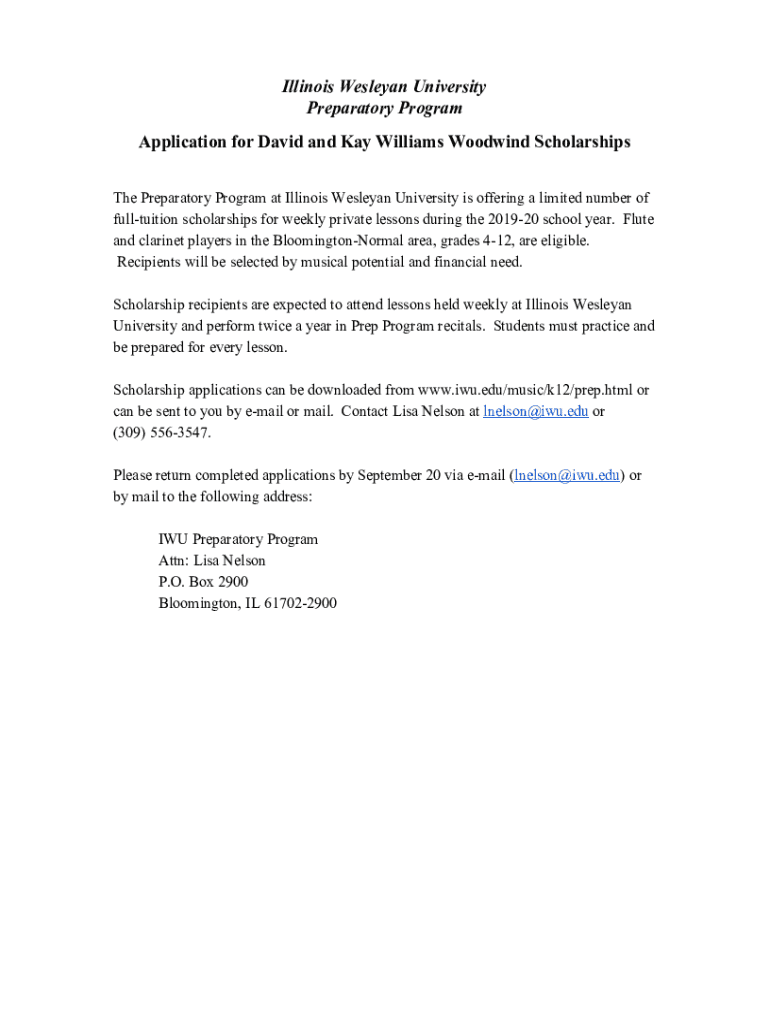 Illinois Wesleyan University
Preparatory Program

Application for David and Kay Williams Woodwind Scholarships

The Preparatory Program at Illinois Wesleyan University is offering a limited number of full-tuition scholarships for weekly private lessons during the 2019-20 school year. Flute and clarinet players in the Bloomington-Normal area, grades 4-12, are eligible. Recipients will be selected by musical potential and financial need.

Scholarship recipients are expected to attend lessons held weekly at Illinois Wesleyan University and perform twice a year in Prep Program recitals. Students must practice and be prepared for every lesson.

Scholarship applications can be downloaded from www.iwu.edu/music/k12/prep.html or can be sent to you by e-mail or mail. Contact Lisa Nelson at lnelson@iwu.edu or (309) 556-3547.

Please return completed applications by September 20 via e-mail (lnelson@iwu.edu) or by mail to the following address:

IWU Preparatory Program
Attn: Lisa Nelson
P.O. Box 2900
Bloomington, IL 61702-2900